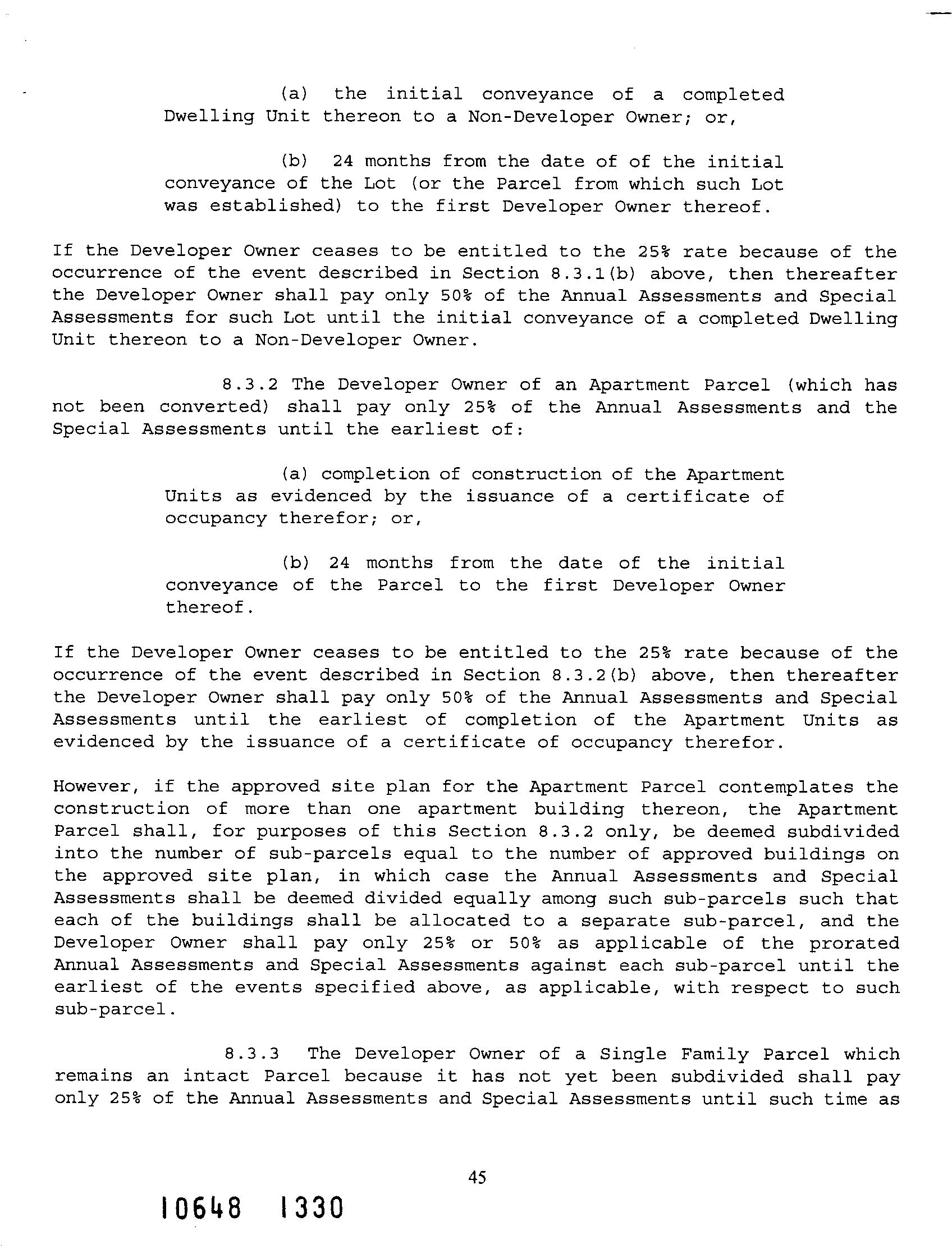 (a) the initial conveyance of a completed Dwelling Unit thereon to a Non-Developer Owner; or,

(b) 24 months from the date of of the initial conveyance of the Lot (or the Parcel from which such Lot was established) to the first Developer Owner thereof.

If the Developer Owner ceases to be entitled to the 25% rate because of the occurrence of the event described in Section 8.3.1(b) above, then thereafter the Developer Owner shall pay only 50% of the Annual Assessments and Special Assessments for such Lot until the initial conveyance of a completed Dwelling Unit thereon to a Non-Developer Owner.

8.3.2 The Developer Owner of an Apartment Parcel (which has not been converted) shall pay only 25% of the Annual Assessments and the Special Assessments until the earliest of:

(a) completion of construction of the Apartment Units as evidenced by the issuance of a certificate of occupancy therefor; or,

(b) 24 months from the date of the initial conveyance of the Parcel to the first Developer Owner thereof.

If the Developer Owner ceases to be entitled to the 25% rate because of the occurrence of the event described in Section 8.3.2(b) above, then thereafter the Developer Owner shall pay only 50% of the Annual Assessments and Special Assessments until the earliest of completion of the Apartment Units as evidenced by the issuance of a certificate of occupancy therefor.

However, if the approved site plan for the Apartment Parcel contemplates the construction of more than one apartment building thereon, the Apartment Parcel shall, for purposes of this Section 8.3.2 only, be deemed subdivided into the number of sub-parcels equal to the number of approved buildings on the approved site plan, in which case the Annual Assessments and Special Assessments shall be deemed divided equally among such sub-parcels such that each of the buildings shall be allocated to a separate sub-parcel, and the Developer Owner shall pay only 25% or 50% as applicable of the prorated Annual Assessments and Special Assessments against each sub-parcel until the earliest of the events specified above, as applicable, with respect to such sub-parcel.

8.3.3 The Developer Owner of a Single Family Parcel which remains an intact Parcel because it has not yet been subdivided shall pay only 25% of the Annual Assessments and Special Assessments until such time as

45

10648 1330